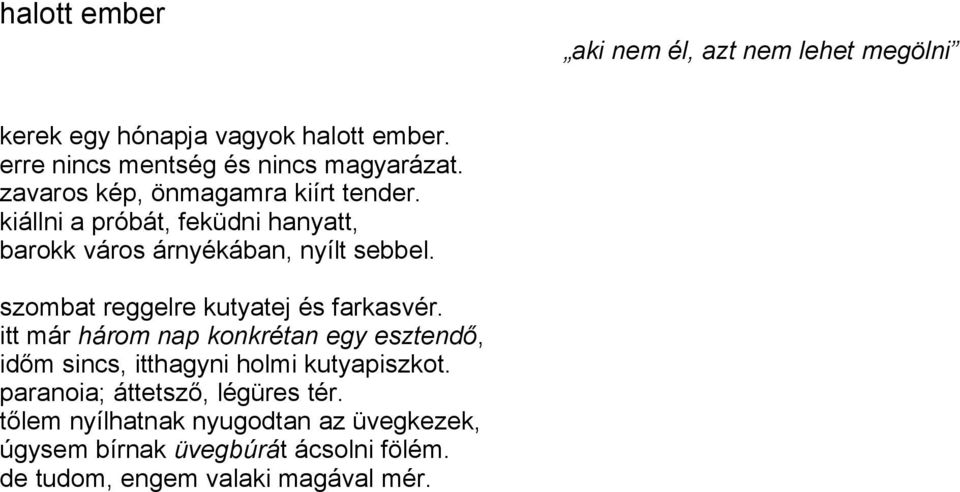 halott ember

„aki nem él, azt nem lehet megölni”

kerek egy hónapja vagyok halott ember.
erre nincs mentség és nincs magyarázat.
zavaros kép, önmagamra kiírt tender.
kiállni a próbát, feküdni hanyatt,
barokk város árnyékában, nyílt sebbel.

szombat reggelre kutyatej és farkasvér.
itt már három nap konkrétan egy esztendő,
időm sincs, itthagyni holmi kutyapiszkot.
paranoia; áttetsző, légüres tér.
tőlem nyílhatnak nyugodtan az üvegkezek,
úgysem bírnak üvegbúrát ácsolni fölém.
de tudom, engem valaki magával mér.